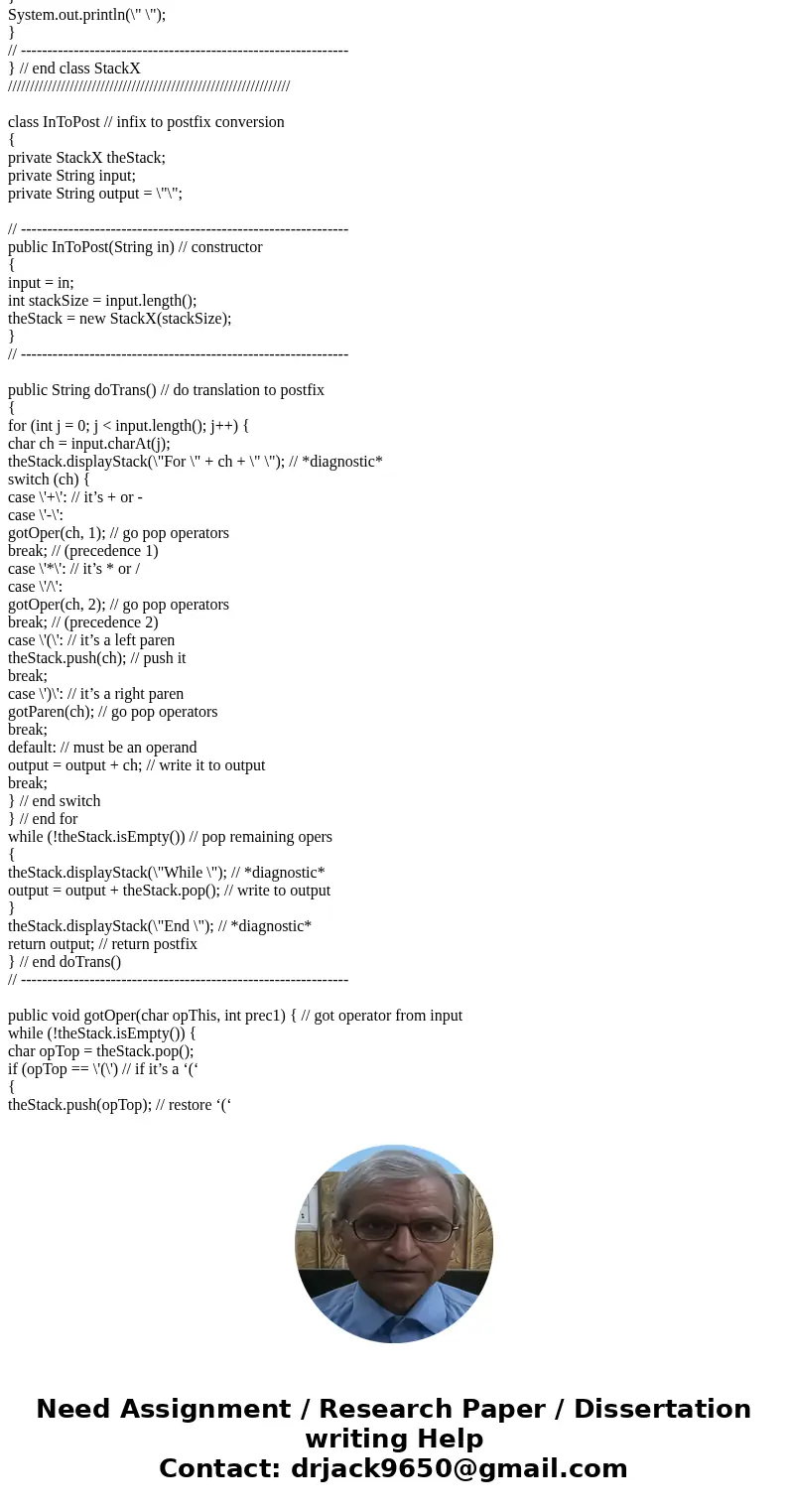 }
System.out.println(\" \");
}
// --------------------------------------------------------------
} // end class StackX
////////////////////////////////////////////////////////////////

class InToPost // infix to postfix conversion
{
private StackX theStack;
private String input;
private String output = \"\";

// --------------------------------------------------------------
public InToPost(String in) // constructor
{
input = in;
int stackSize = input.length();
theStack = new StackX(stackSize);
}
// --------------------------------------------------------------

public String doTrans() // do translation to postfix
{
for (int j = 0; j < input.length(); j++) {
char ch = input.charAt(j);
theStack.displayStack(\"For \" + ch + \" \"); // *diagnostic*
switch (ch) {
case \'+\': // it’s + or -
case \'-\':
gotOper(ch, 1); // go pop operators
break; // (precedence 1)
case \'*\': // it’s * or /
case \'/\':
gotOper(ch, 2); // go pop operators
break; // (precedence 2)
case \'(\': // it’s a left paren
theStack.push(ch); // push it
break;
case \')\': // it’s a right paren
gotParen(ch); // go pop operators
break;
default: // must be an operand
output = output + ch; // write it to output
break;
} // end switch
} // end for
while (!theStack.isEmpty()) // pop remaining opers
{
theStack.displayStack(\"While \"); // *diagnostic*
output = output + theStack.pop(); // write to output
}
theStack.displayStack(\"End \"); // *diagnostic*
return output; // return postfix
} // end doTrans()
// --------------------------------------------------------------

public void gotOper(char opThis, int prec1) { // got operator from input
while (!theStack.isEmpty()) {
char opTop = theStack.pop();
if (opTop == \'(\') // if it’s a ‘(‘
{
theStack.push(opTop); // restore ‘(‘

Need Assignment / Research Paper / Dissertation writing Help
Contact: drjack9650@gmail.com